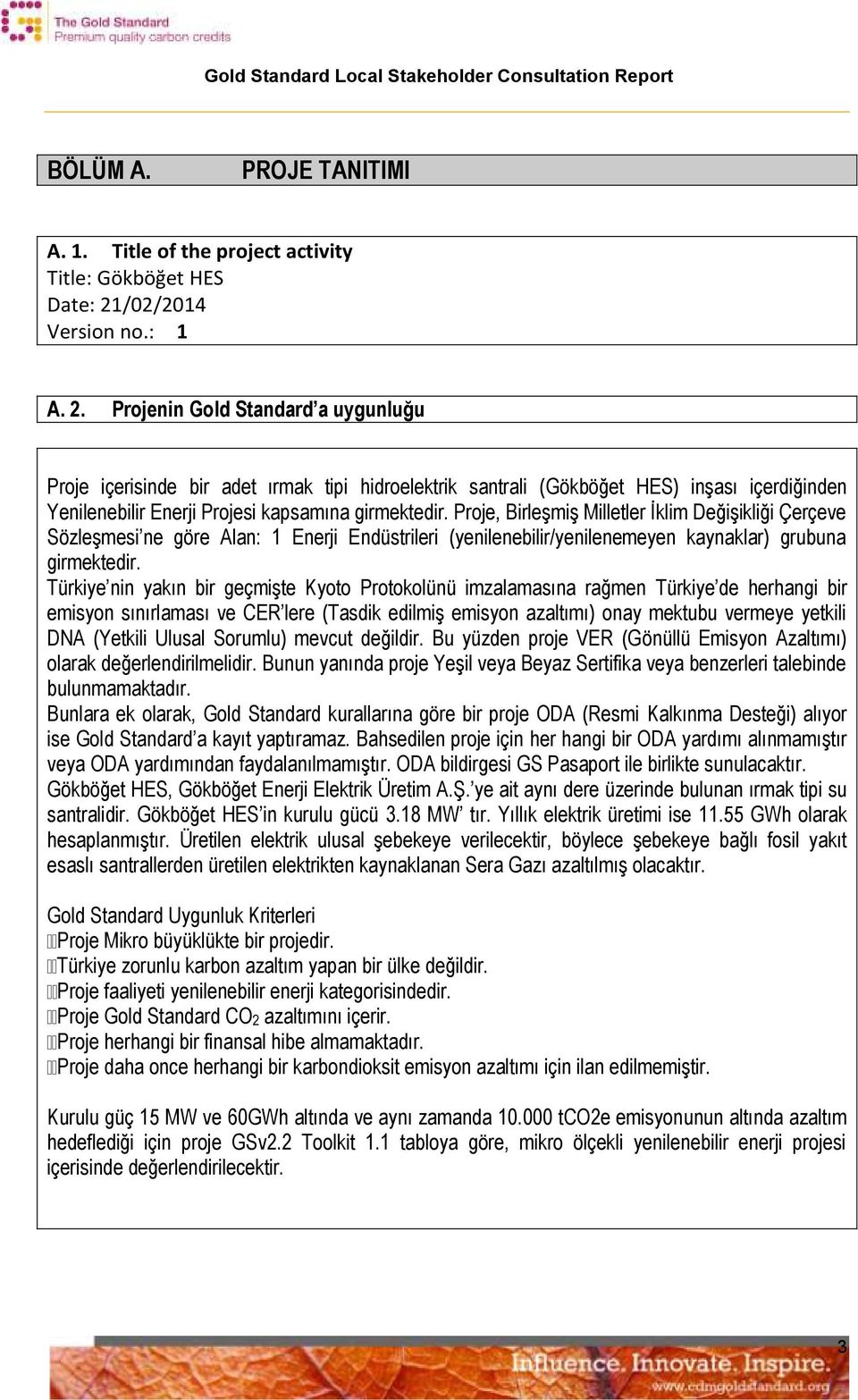 The Gold Standard
Premium quality carbon credits

Gold Standard Local Stakeholder Consultation Report

BÖLÜM A. PROJE TANITIMI

A. 1. Title of the project activity
Title: Gökböğet HES
Date: 21/02/2014
Version no.: 1

A. 2. Projenin Gold Standard'a uygunluğu

Proje içerisinde bir adet ırmak tipi hidroelektrik santrali (Gökböğet HES) inşası içerdiğinden Yenilenebilir Enerji Projesi kapsamına girmektedir. Proje, Birleşmiş Milletler İklim Değişikliği Çerçeve Sözleşmesi'ne göre Alan: 1 Enerji Endüstrileri (yenilenebilir/yenilenemeyen kaynaklar) grubuna girmektedir.
Türkiye'nin yakın bir geçmişte Kyoto Protokolünü imzalamasına rağmen Türkiye'de herhangi bir emisyon sınırlaması ve CER'lere (Tasdik edilmiş emisyon azaltımı) onay mektubu vermeye yetkili DNA (Yetkili Ulusal Sorumlu) mevcut değildir. Bu yüzden proje VER (Gönüllü Emisyon Azaltımı) olarak değerlendirilmelidir. Bunun yanında proje Yeşil veya Beyaz Sertifika veya benzerleri talebinde bulunmamaktadır.
Bunlara ek olarak, Gold Standard kurallarına göre bir proje ODA (Resmi Kalkınma Desteği) alıyor ise Gold Standard'a kayıt yaptıramaz. Bahsedilen proje için her hangi bir ODA yardımı alınmamıştır veya ODA yardımından faydalanılmamıştır. ODA bildirgesi GS Pasaport ile birlikte sunulacaktır.
Gökböğet HES, Gökböğet Enerji Elektrik Üretim A.Ş.'ye ait aynı dere üzerinde bulunan ırmak tipi su santralidir. Gökböğet HES'in kurulu gücü 3.18 MW' tır. Yıllık elektrik üretimi ise 11.55 GWh olarak hesaplanmıştır. Üretilen elektrik ulusal şebekeye verilecektir, böylece şebekeye bağlı fosil yakıt esaslı santrallerden üretilen elektrikten kaynaklanan Sera Gazı azaltılmış olacaktır.

Gold Standard Uygunluk Kriterleri
Proje Mikro büyüklükte bir projedir.
Türkiye zorunlu karbon azaltım yapan bir ülke değildir.
Proje faaliyeti yenilenebilir enerji kategorisindedir.
Proje Gold Standard $CO_2$ azaltımını içerir.
Proje herhangi bir finansal hibe almamaktadır.
Proje daha once herhangi bir karbondioksit emisyon azaltımı için ilan edilmemiştir.

Kurulu güç 15 MW ve 60GWh altında ve aynı zamanda 10.000 tCO2e emisyonunun altında azaltım hedeflediği için proje GSv2.2 Toolkit 1.1 tabloya göre, mikro ölçekli yenilenebilir enerji projesi içerisinde değerlendirilecektir.

3
Influence. Innovate. Inspire.
www.cdmgoldstandard.org